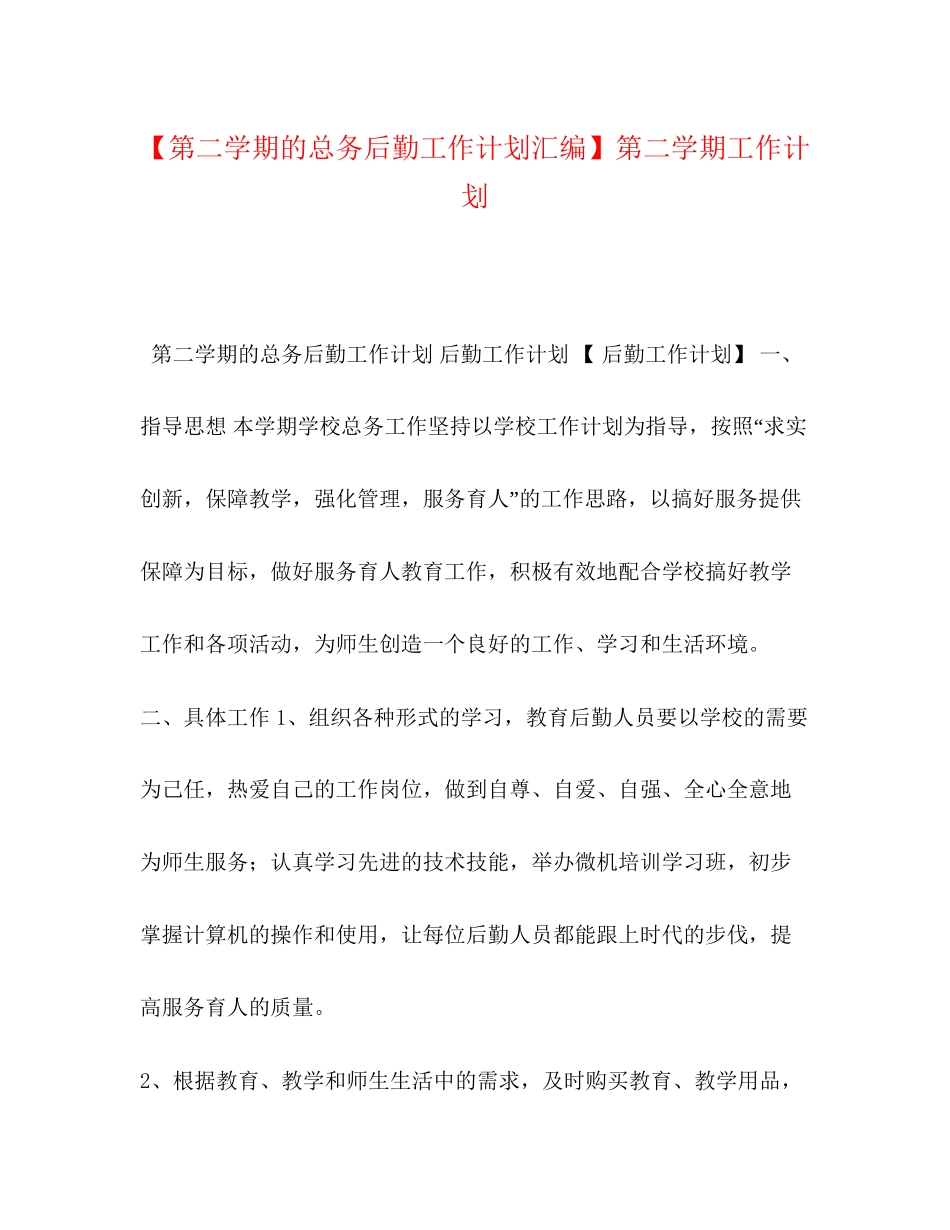 【第二学期的总务后勤工作计划汇编】第二学期工作计划

第二学期的总务后勤工作计划 后勤工作计划 【 后勤工作计划】 一、指导思想 本学期学校总务工作坚持以学校工作计划为指导，按照“求实创新，保障教学，强化管理，服务育人”的工作思路，以搞好服务提供保障为目标，做好服务育人教育工作，积极有效地配合学校搞好教学工作和各项活动，为师生创造一个良好的工作、学习和生活环境。

二、具体工作 1、组织各种形式的学习，教育后勤人员要以学校的需要为己任，热爱自己的工作岗位，做到自尊、自爱、自强、全心全意地为师生服务；认真学习先进的技术技能，举办微机培训学习班，初步掌握计算机的操作和使用，让每位后勤人员都能跟上时代的步伐，提高服务育人的质量。

2、根据教育、教学和师生生活中的需求，及时购买教育、教学用品，